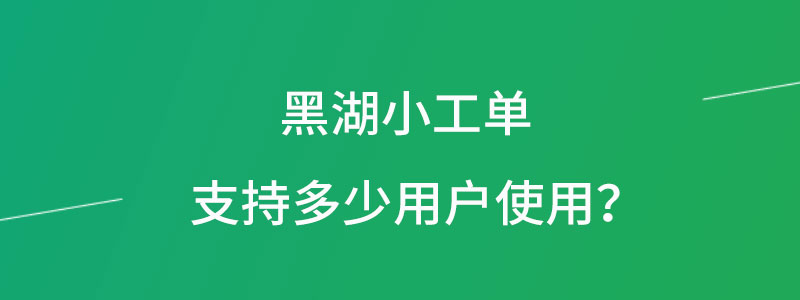 黑湖小工单
支持多少用户使用？